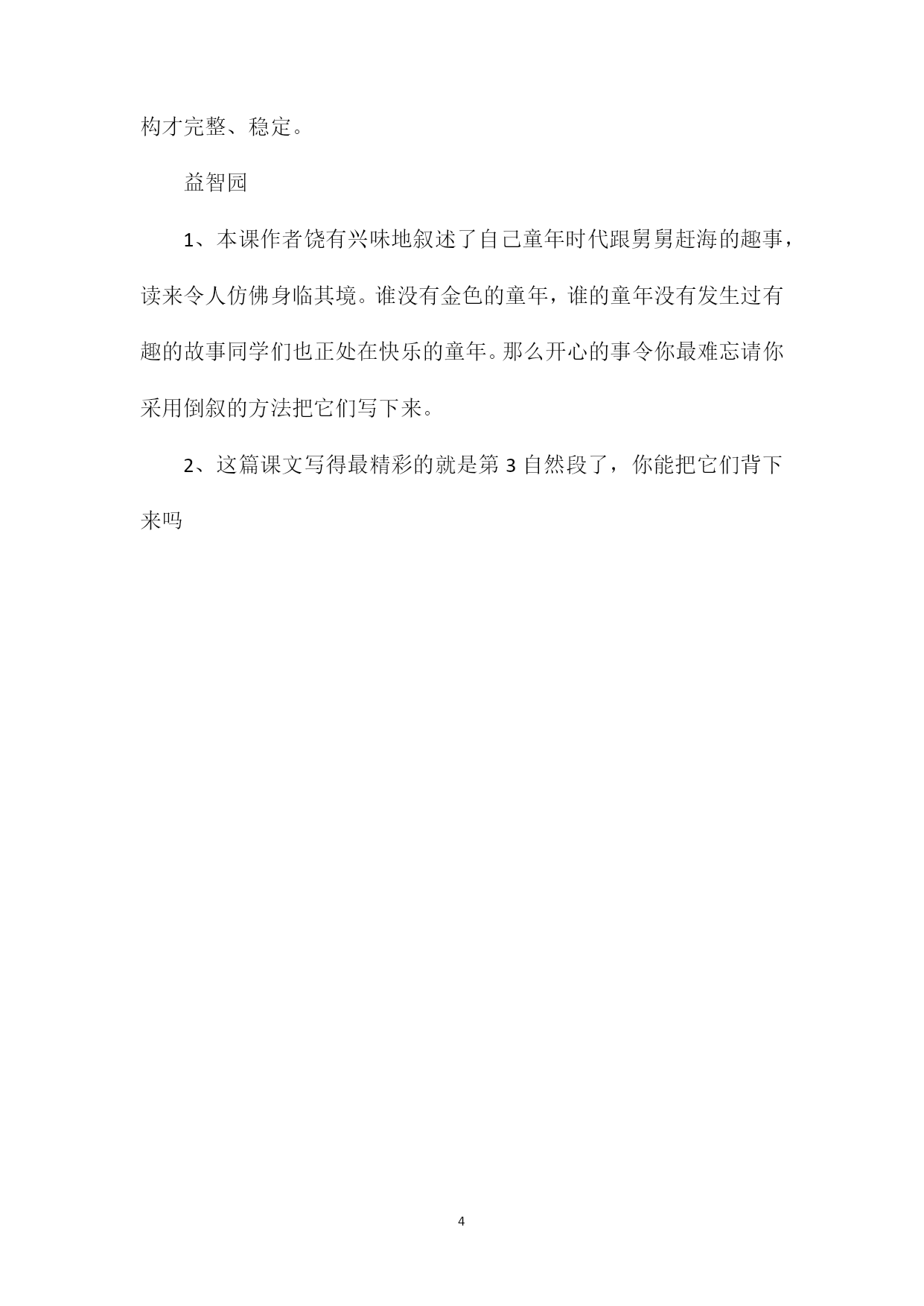 构才完整、稳定。

益智园

1、本课作者饶有兴味地叙述了自己童年时代跟舅舅赶海的趣事，读来令人仿佛身临其境。谁没有金色的童年，谁的童年没有发生过有趣的故事同学们也正处在快乐的童年。那么开心的事令你最难忘请你采用倒叙的方法把它们写下来。

2、这篇课文写得最精彩的就是第3自然段了，你能把它们背下来吗

4